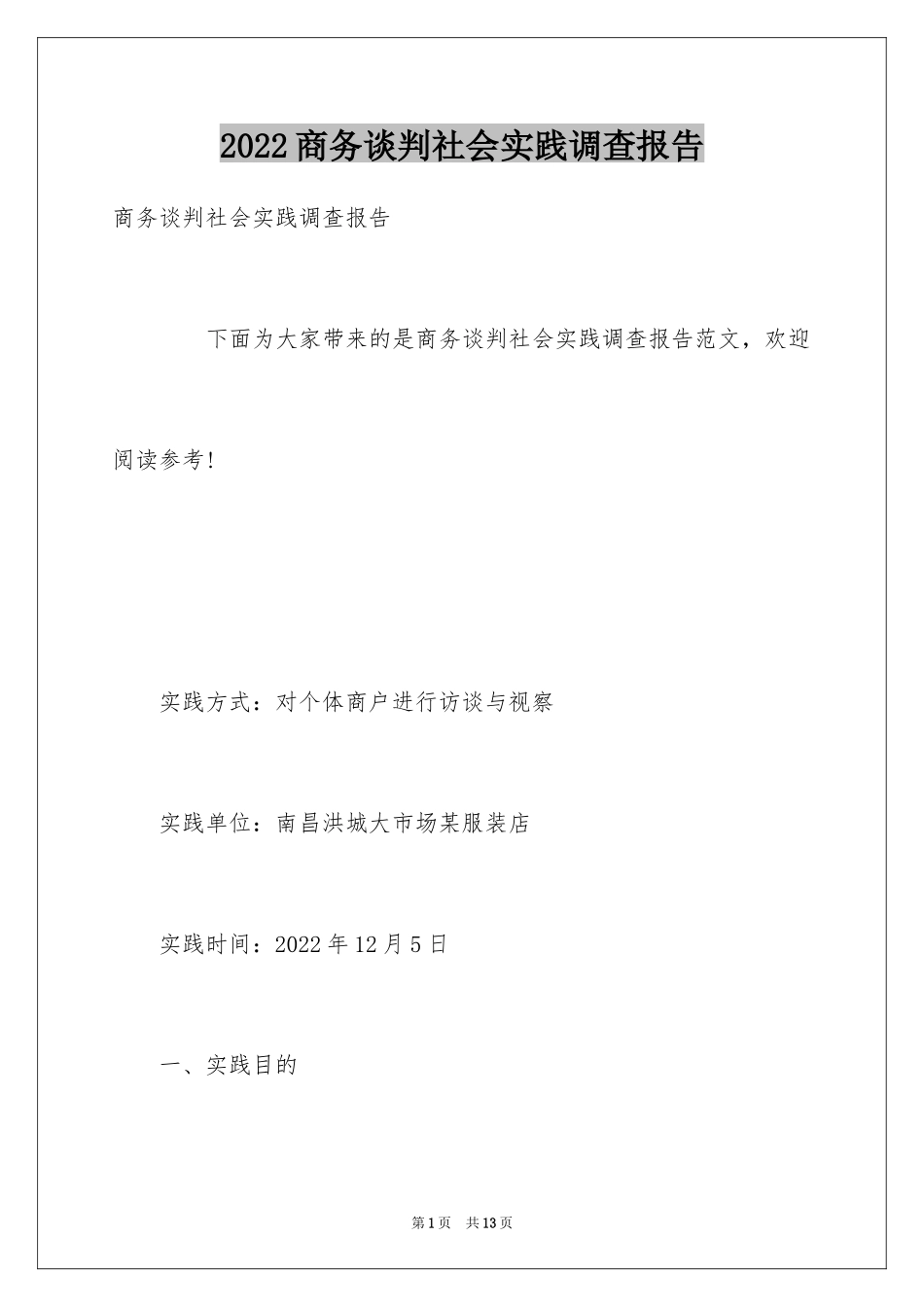 2022商务谈判社会实践调查报告

商务谈判社会实践调查报告

下面为大家带来的是商务谈判社会实践调查报告范文，欢迎阅读参考!

实践方式：对个体商户进行访谈与视察

实践单位：南昌洪城大市场某服装店

实践时间：2022年12月5日

一、实践目的

第1页 共13页